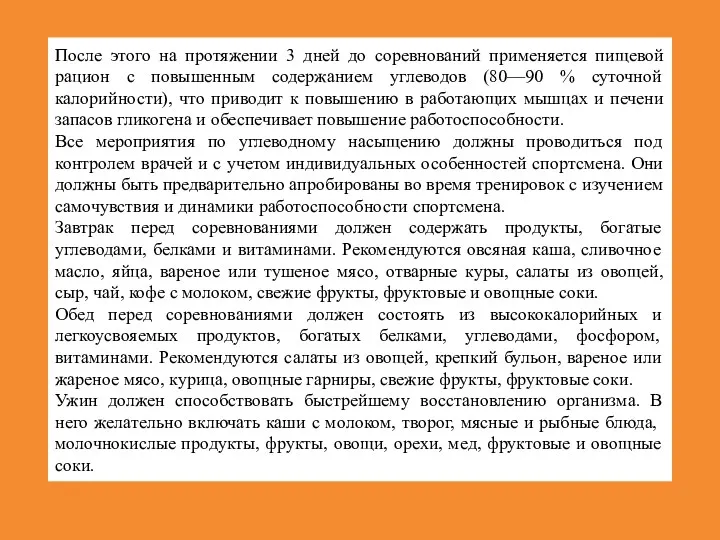 После этого на протяжении 3 дней до соревнований применяется пищевой рацион с повышенным содержанием углеводов (80—90 % суточной калорийности), что приводит к повышению в работающих мышцах и печени запасов гликогена и обеспечивает повышение работоспособности.
Все мероприятия по углеводному насыщению должны проводиться под контролем врачей и с учетом индивидуальных особенностей спортсмена. Они должны быть предварительно апробированы во время тренировок с изучением самочувствия и динамики работоспособности спортсмена.
Завтрак перед соревнованиями должен содержать продукты, богатые углеводами, белками и витаминами. Рекомендуются овсяная каша, сливочное масло, яйца, вареное или тушеное мясо, отварные куры, салаты из овощей, сыр, чай, кофе с молоком, свежие фрукты, фруктовые и овощные соки.
Обед перед соревнованиями должен состоять из высококалорийных и легкоусвояемых продуктов, богатых белками, углеводами, фосфором, витаминами. Рекомендуются салаты из овощей, крепкий бульон, вареное или жареное мясо, курица, овощные гарниры, свежие фрукты, фруктовые соки.
Ужин должен способствовать быстрейшему восстановлению организма. В него желательно включать каши с молоком, творог, мясные и рыбные блюда, молочнокислые продукты, фрукты, овощи, орехи, мед, фруктовые и овощные соки.